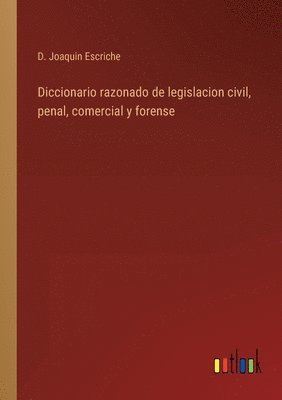 D. Joaquin Escriche

Diccionario razonado de legislacion civil, penal, comercial y forense

outlook